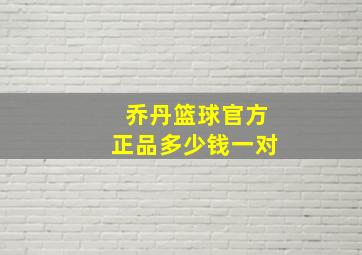 乔丹篮球官方
正品多少钱一对